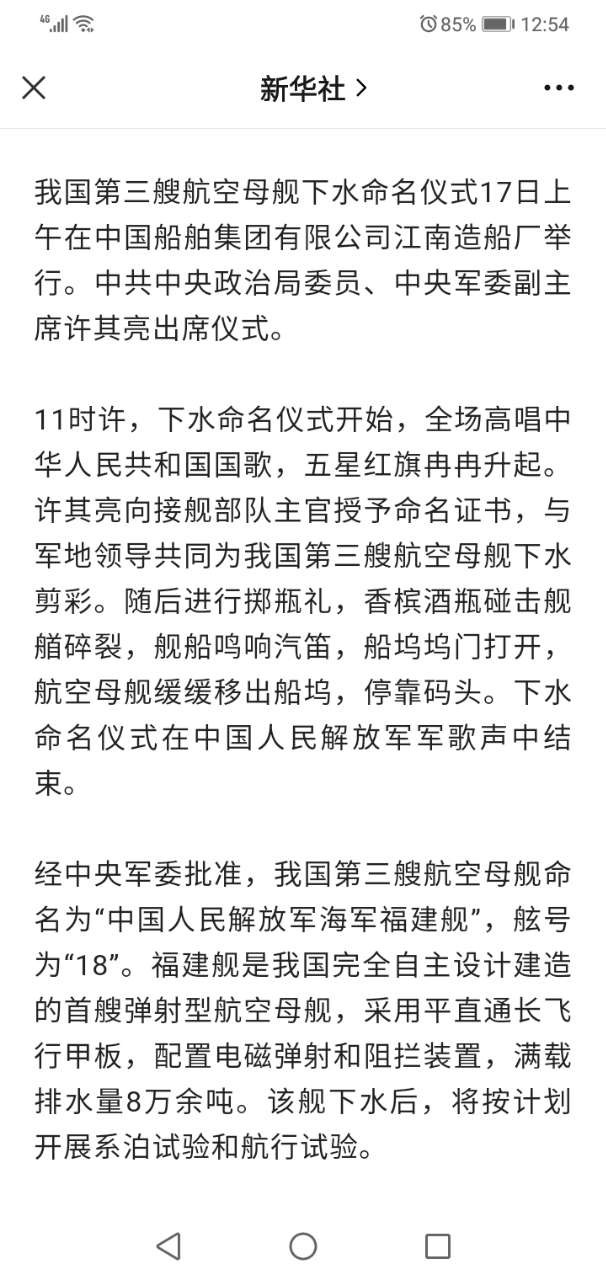 4G 85% 12:54

新华社 >

我国第三艘航空母舰下水命名仪式17日上午在中国船舶集团有限公司江南造船厂举行。中共中央政治局委员、中央军委副主席许其亮出席仪式。

11时许，下水命名仪式开始，全场高唱中华人民共和国国歌，五星红旗冉冉升起。许其亮向接舰部队主官授予命名证书，与军地领导共同为我国第三艘航空母舰下水剪彩。随后进行掷瓶礼，香槟酒瓶碰击舰艏碎裂，舰船鸣响汽笛，船坞坞门打开，航空母舰缓缓移出船坞，停靠码头。下水命名仪式在中国人民解放军军歌声中结束。

经中央军委批准，我国第三艘航空母舰命名为“中国人民解放军海军福建舰”，舷号为“18”。福建舰是我国完全自主设计建造的首艘弹射型航空母舰，采用平直通长飞行甲板，配置电磁弹射和阻拦装置，满载排水量8万余吨。该舰下水后，将按计划开展系泊试验和航行试验。